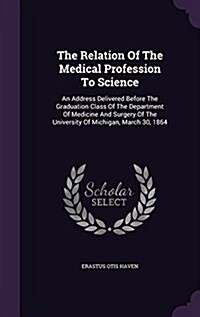 The Relation Of The Medical Profession To Science

An Address Delivered Before The Graduation Class Of The Department Of Medicine And Surgery Of The University Of Michigan, March 30, 1864

Scholar SELECT

ERASTUS OTIS HAVEN